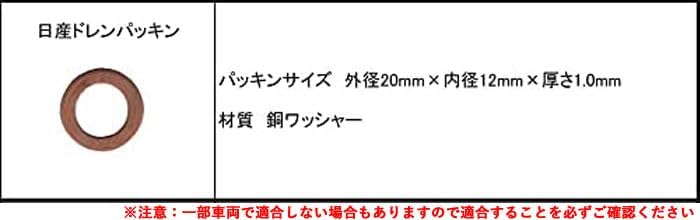 日産ドレンパッキン

パッキンサイズ　外径20mm×内径12mm×厚さ1.0mm

材質　銅ワッシャー

※注意：一部車両で適合しない場合もありますので適合することを必ずご確認ください